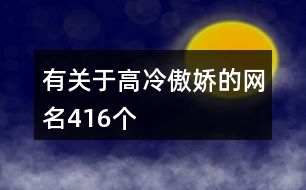 有关于高冷傲娇的网名416个